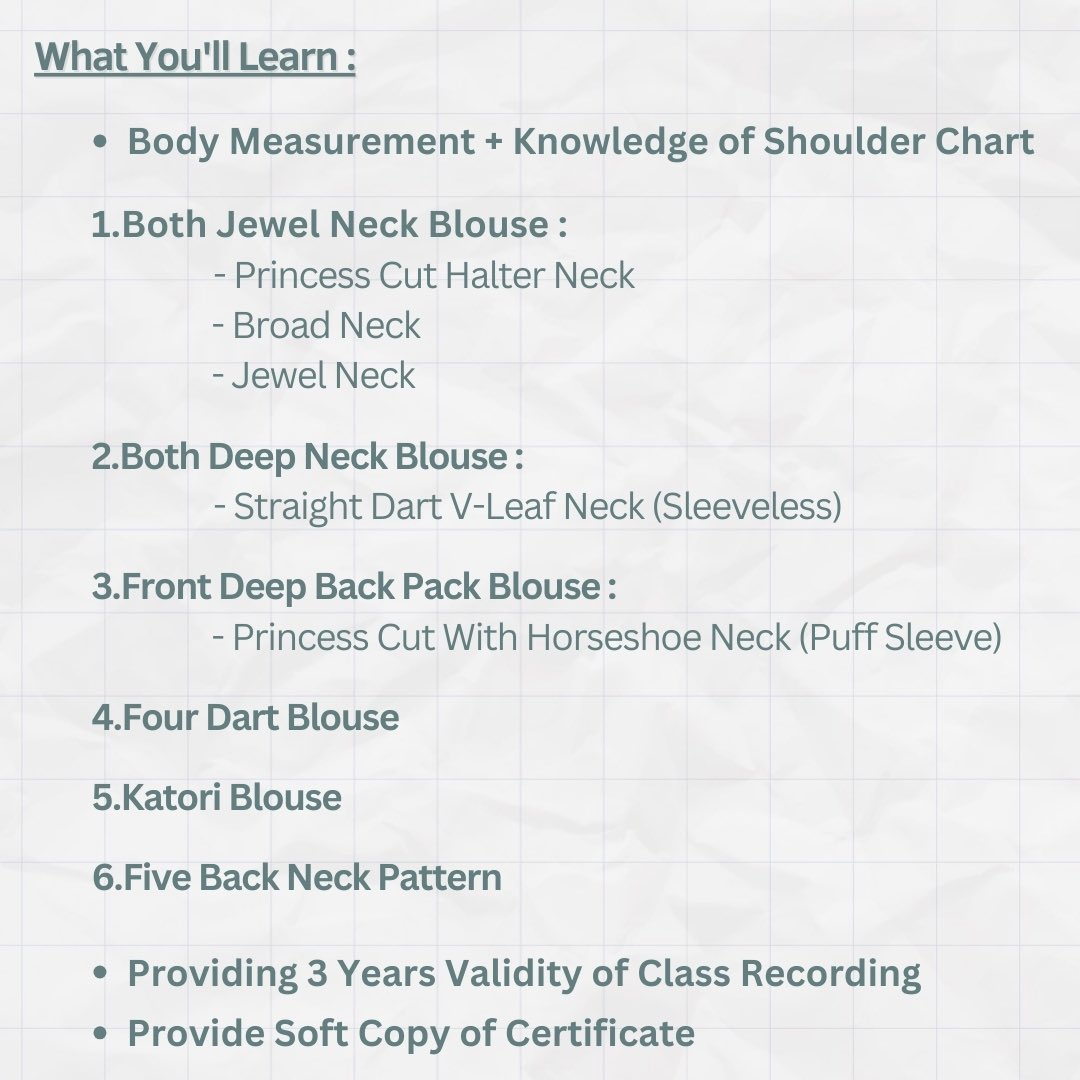 What You'll Learn :

• Body Measurement + Knowledge of Shoulder Chart

1.Both Jewel Neck Blouse :
- Princess Cut Halter Neck
- Broad Neck
- Jewel Neck

2.Both Deep Neck Blouse :
- Straight Dart V-Leaf Neck (Sleeveless)

3.Front Deep Back Pack Blouse :
- Princess Cut With Horseshoe Neck (Puff Sleeve)

4.Four Dart Blouse

5.Katori Blouse

6.Five Back Neck Pattern

• Providing 3 Years Validity of Class Recording
• Provide Soft Copy of Certificate